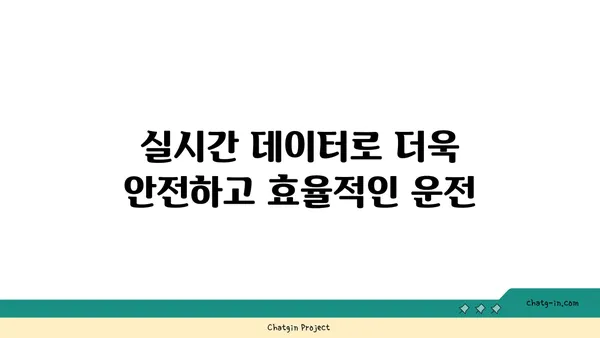 실시간 데이터로 더욱 안전하고 효율적인 운전

chatg-in.com

Chatgin Project